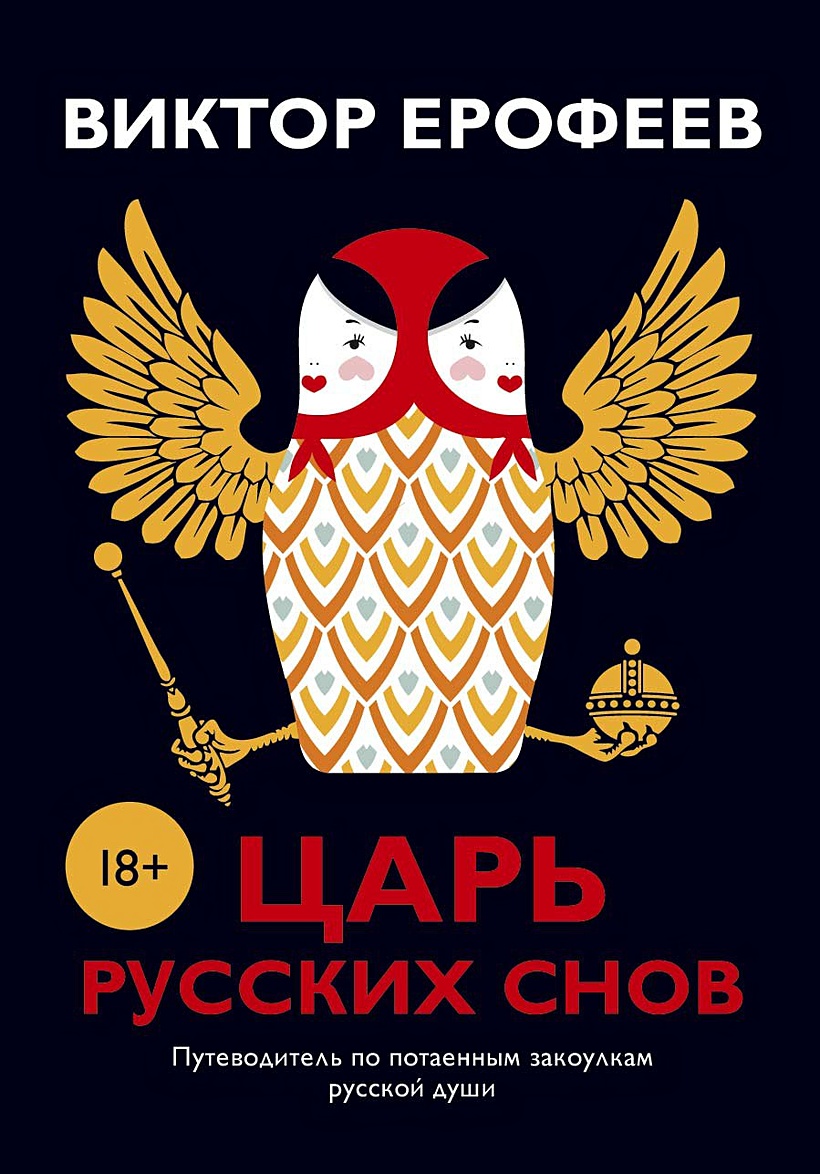 ВИКТОР ЕРОФЕЕВ

18+

ЦАРЬ
РУССКИХ СНОВ

Путеводитель по потаенным закоулкам русской души